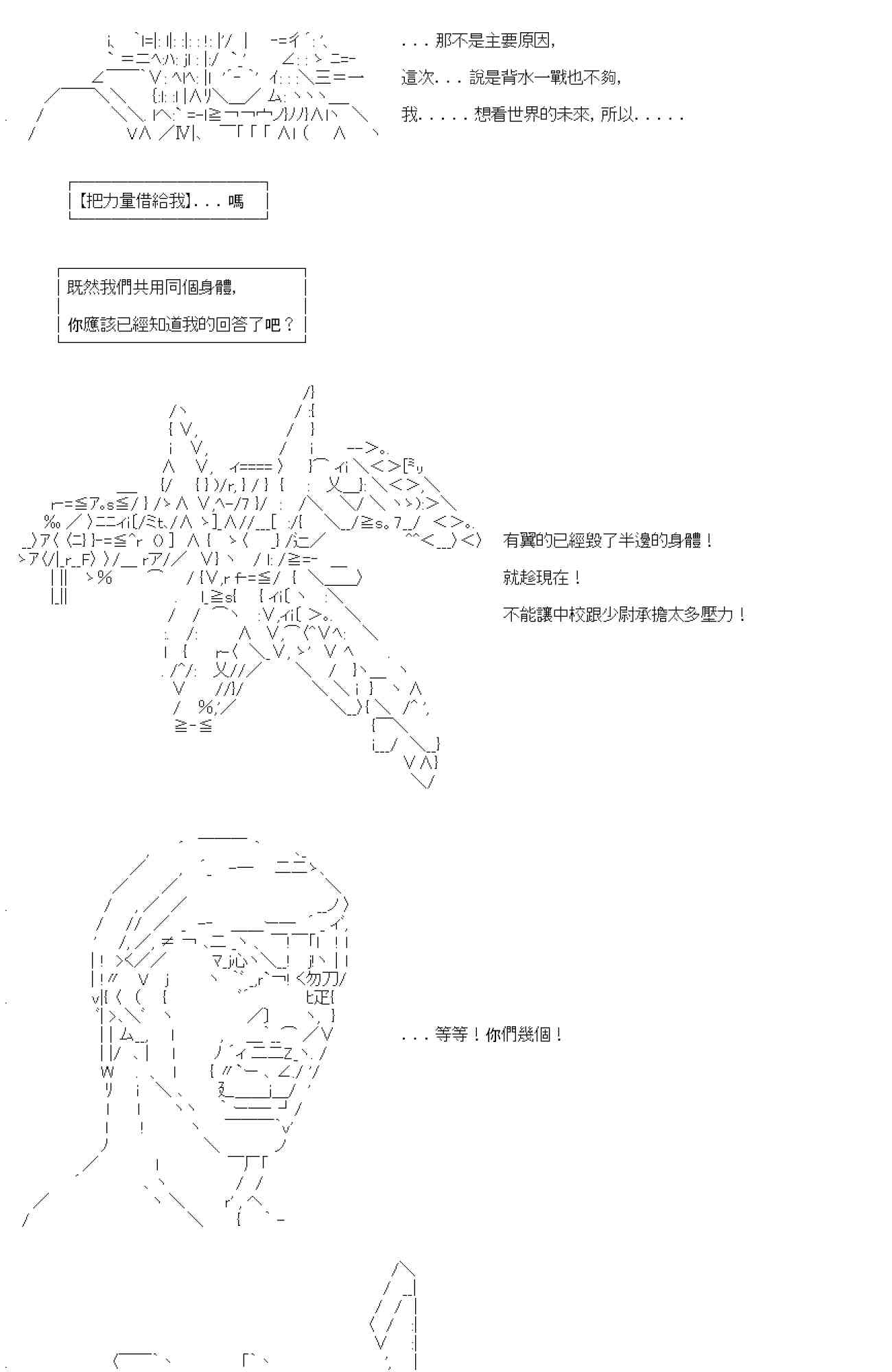 . . . 那不是主要原因,

這次. . . 說是背水一戰也不夠,

我. . . . . 想看世界的未來, 所以. . . . .

【把力量借給我】. . . 嗎

既然我們共用同個身體,

你應該已經知道我的回答了吧？

有翼的已經毀了半邊的身體！

就趁現在！

不能讓中校跟少尉承擔太多壓力！

. . . 等等！你們幾個！